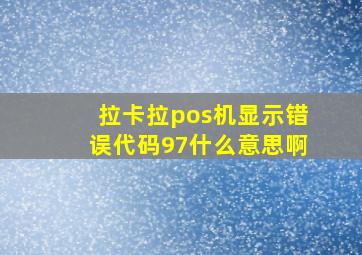 拉卡拉pos机显示错误代码97什么意思啊